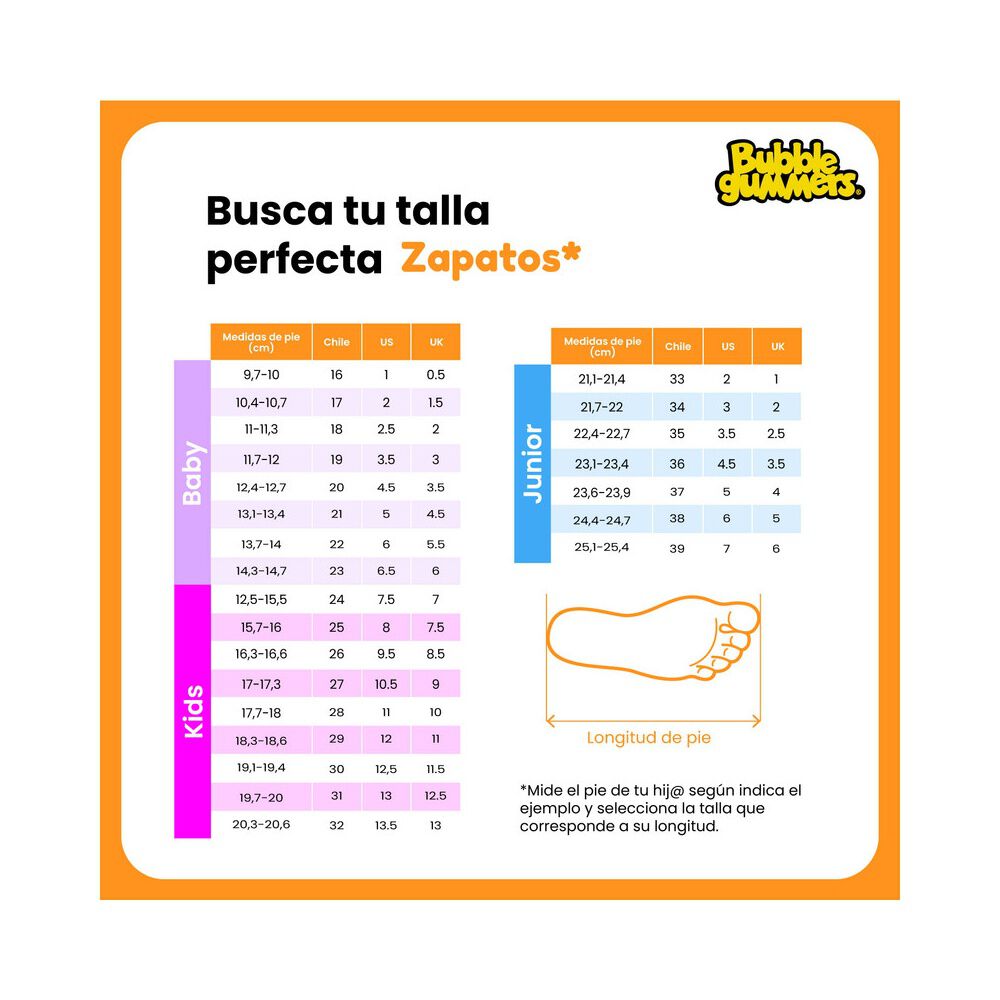 Bubble gummers

Busca tu talla perfecta Zapatos*

| | Medidas de pie (cm) | Chile | US | UK |
|---|---|---|---|---|
| Baby | 9,7-10 | 16 | 1 | 0.5 |
| | 10,4-10,7 | 17 | 2 | 1.5 |
| | 11-11,3 | 18 | 2.5 | 2 |
| | 11,7-12 | 19 | 3.5 | 3 |
| | 12,4-12,7 | 20 | 4.5 | 3.5 |
| | 13,1-13,4 | 21 | 5 | 4.5 |
| | 13,7-14 | 22 | 6 | 5.5 |
| | 14,3-14,7 | 23 | 6.5 | 6 |
| Kids | 12,5-15,5 | 24 | 7.5 | 7 |
| | 15,7-16 | 25 | 8 | 7.5 |
| | 16,3-16,6 | 26 | 9.5 | 8.5 |
| | 17-17,3 | 27 | 10.5 | 9 |
| | 17,7-18 | 28 | 11 | 10 |
| | 18,3-18,6 | 29 | 12 | 11 |
| | 19,1-19,4 | 30 | 12,5 | 11.5 |
| | 19,7-20 | 31 | 13 | 12.5 |
| | 20,3-20,6 | 32 | 13.5 | 13 |

| | Medidas de pie (cm) | Chile | US | UK |
|---|---|---|---|---|
| Junior | 21,1-21,4 | 33 | 2 | 1 |
| | 21,7-22 | 34 | 3 | 2 |
| | 22,4-22,7 | 35 | 3.5 | 2.5 |
| | 23,1-23,4 | 36 | 4.5 | 3.5 |
| | 23,6-23,9 | 37 | 5 | 4 |
| | 24,4-24,7 | 38 | 6 | 5 |
| | 25,1-25,4 | 39 | 7 | 6 |

Longitud de pie

*Mide el pie de tu hij@ según indica el ejemplo y selecciona la talla que corresponde a su longitud.